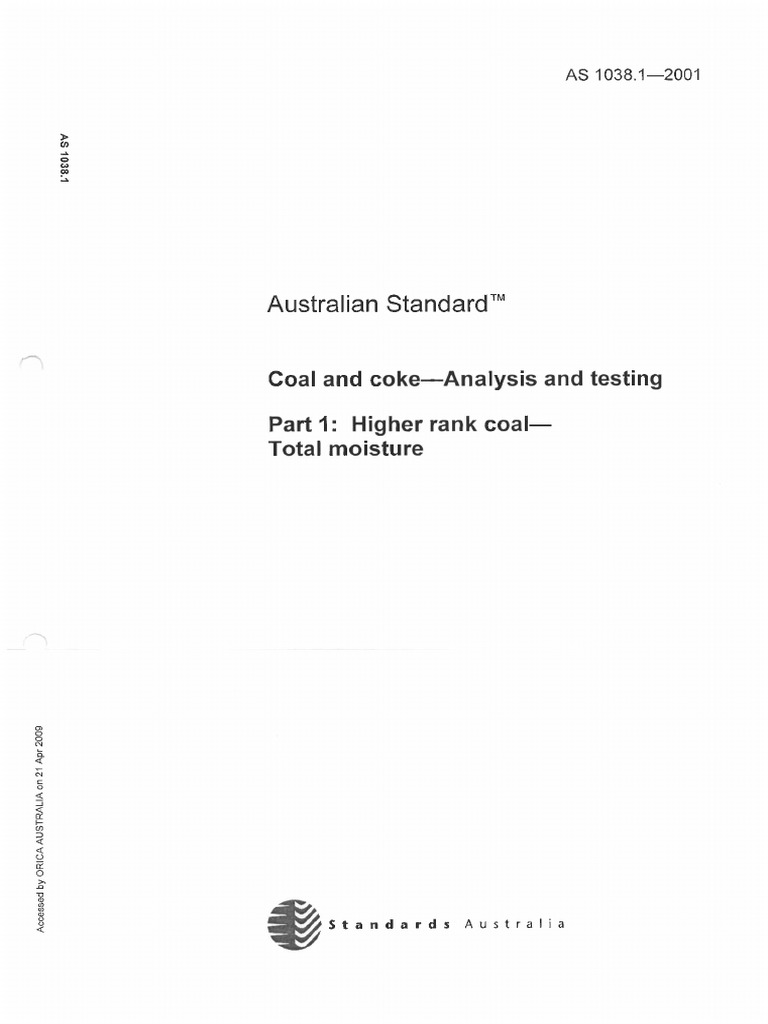 AS 1038.1—2001

AS 1038.1

Australian Standard™

Coal and coke—Analysis and testing

Part 1: Higher rank coal—
Total moisture

Accessed by ORICA AUSTRALIA on 21 Apr 2009

Standards Australia